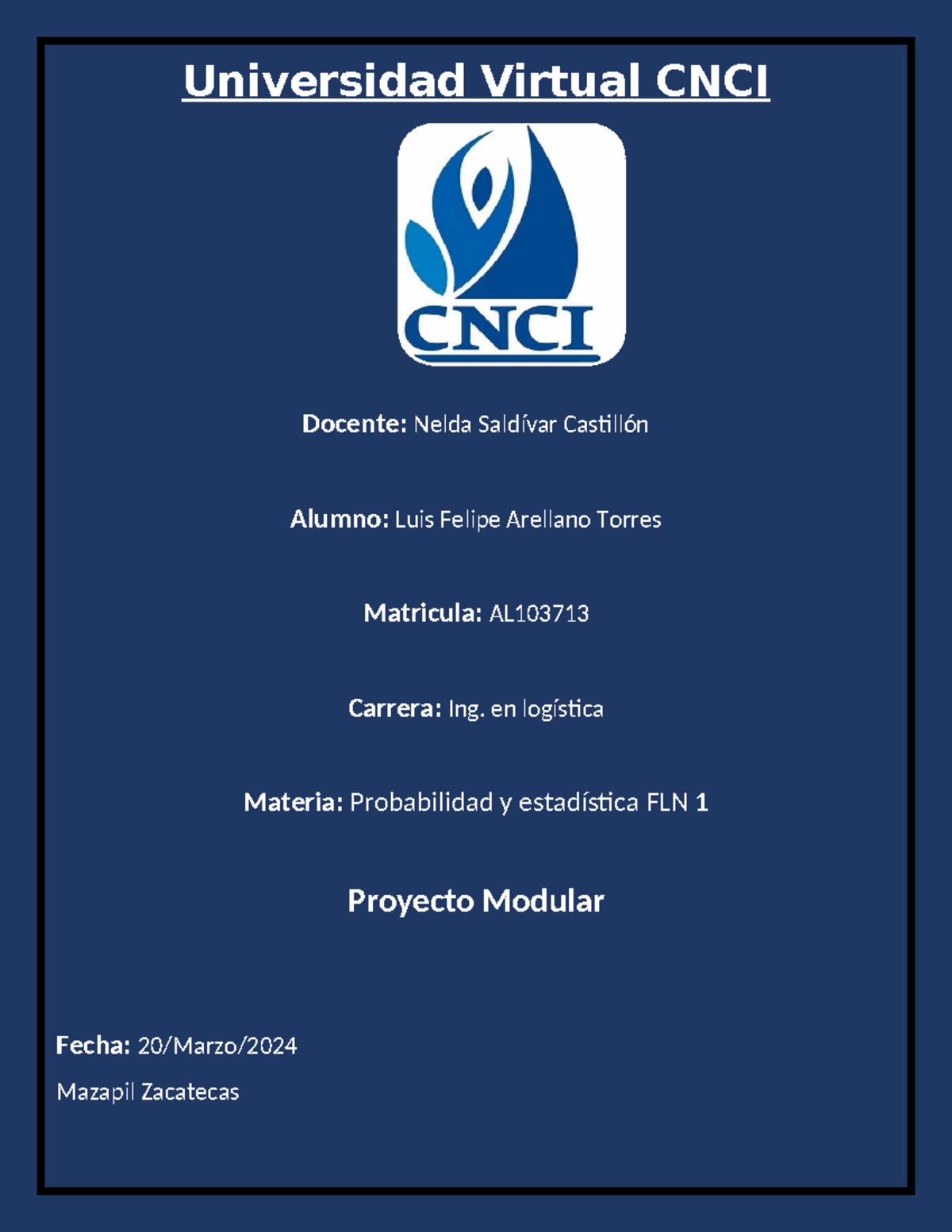 Universidad Virtual CNCI

CNCI

Docente: Nelda Saldívar Castillón

Alumno: Luis Felipe Arellano Torres

Matricula: AL103713

Carrera: Ing. en logística

Materia: Probabilidad y estadística FLN 1

Proyecto Modular

Fecha: 20/Marzo/2024

Mazapil Zacatecas